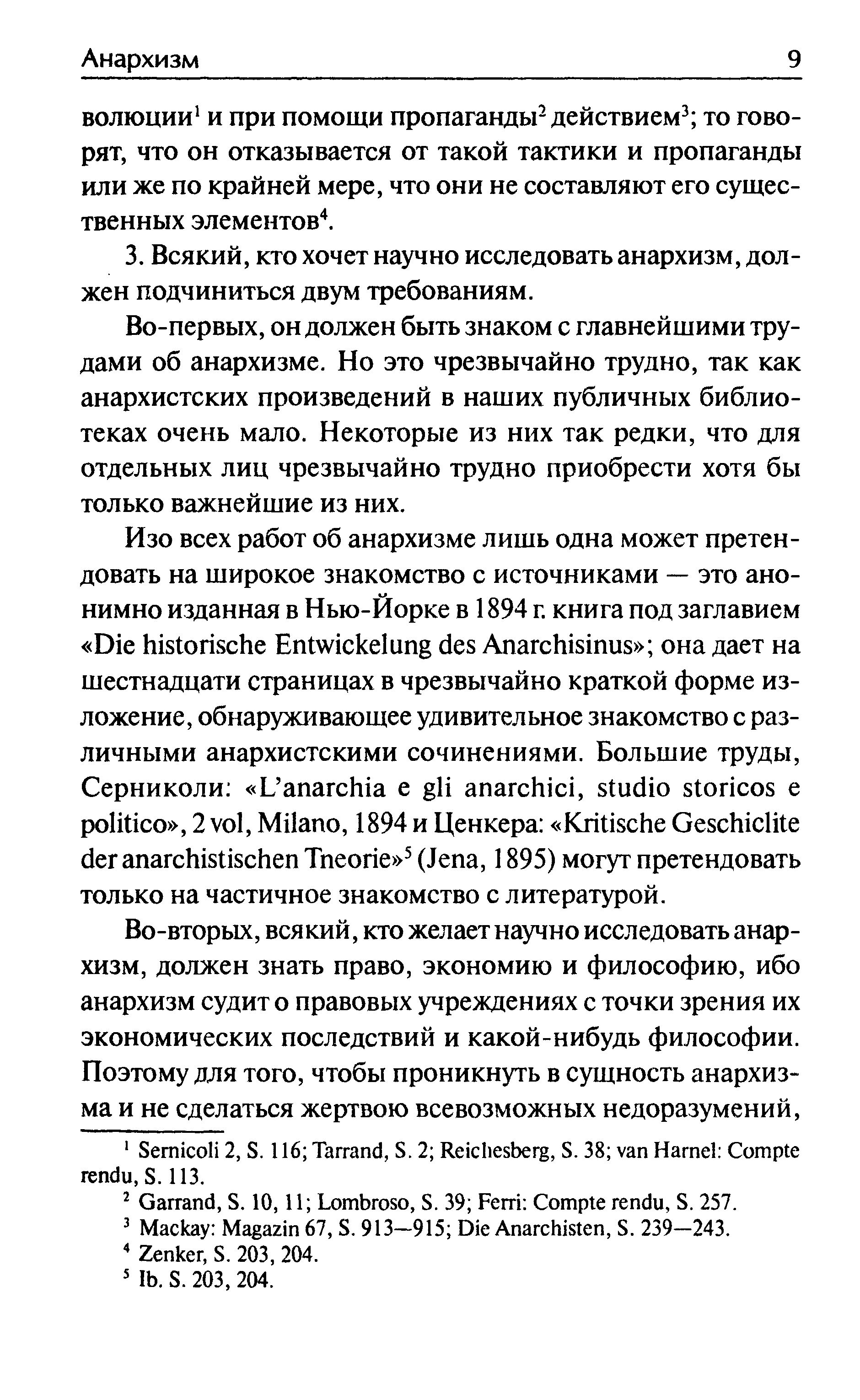 Анархизм 9

волюции$^1$ и при помощи пропаганды$^2$ действием$^3$; то говорят, что он отказывается от такой тактики и пропаганды или же по крайней мере, что они не составляют его существенных элементов$^4$.

3. Всякий, кто хочет научно исследовать анархизм, должен подчиниться двум требованиям.

Во-первых, он должен быть знаком с главнейшими трудами об анархизме. Но это чрезвычайно трудно, так как анархистских произведений в наших публичных библиотеках очень мало. Некоторые из них так редки, что для отдельных лиц чрезвычайно трудно приобрести хотя бы только важнейшие из них.

Изо всех работ об анархизме лишь одна может претендовать на широкое знакомство с источниками — это анонимно изданная в Нью-Йорке в 1894 г. книга под заглавием «Die historische Entwickelung des Anarchisinus»; она дает на шестнадцати страницах в чрезвычайно краткой форме изложение, обнаруживающее удивительное знакомство с различными анархистскими сочинениями. Большие труды, Серниколи: «L'anarchia e gli anarchici, studio storicos e politico», 2 vol, Milano, 1894 и Ценкера: «Kritische Geschiclite der anarchistischen Tneorie»$^5$ (Jena, 1895) могут претендовать только на частичное знакомство с литературой.

Во-вторых, всякий, кто желает научно исследовать анархизм, должен знать право, экономию и философию, ибо анархизм судит о правовых учреждениях с точки зрения их экономических последствий и какой-нибудь философии. Поэтому для того, чтобы проникнуть в сущность анархизма и не сделаться жертвою всевозможных недоразумений,

$^1$ Sernicoli 2, S. 116; Tarrand, S. 2; Reichesberg, S. 38; van Harnel: Compte rendu, S. 113.
$^2$ Garrand, S. 10, 11; Lombroso, S. 39; Ferri: Compte rendu, S. 257.
$^3$ Mackay: Magazin 67, S. 913—915; Die Anarchisten, S. 239—243.
$^4$ Zenker, S. 203, 204.
$^5$ Ib. S. 203, 204.